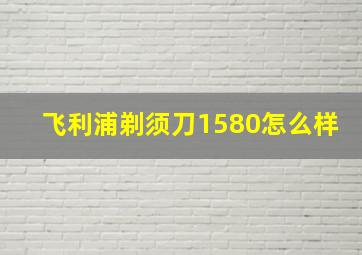 飞利浦剃须刀1580怎么样